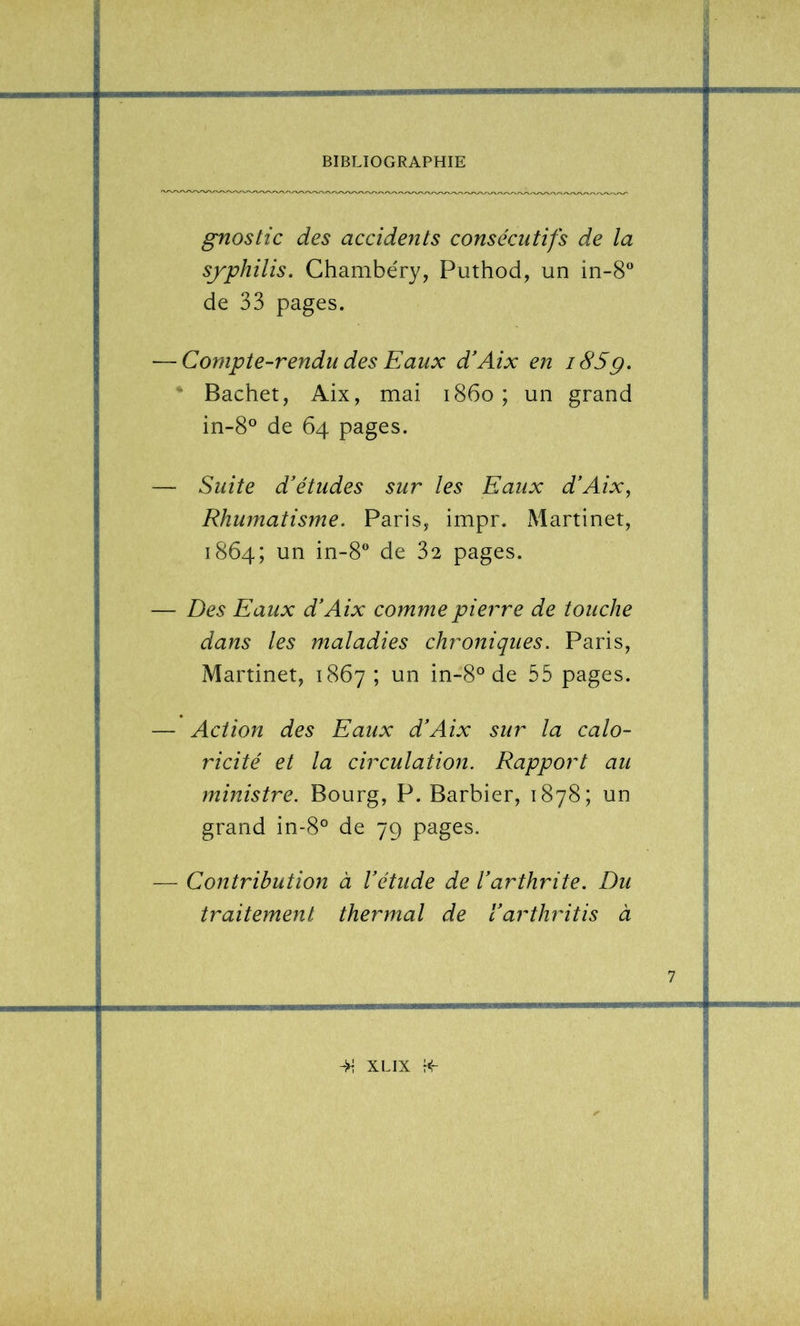 BIBLIOGRAPHIE

gnostic des accidents consécutifs de la syphilis. Chambéry, Puthod, un in-8° de 33 pages.

— Compte-rendu des Eaux d'Aix en 1859. Bachet, Aix, mai 1860 ; un grand in-8° de 64 pages.

— Suite d'études sur les Eaux d'Aix, Rhumatisme. Paris, impr. Martinet, 1864; un in-8° de 32 pages.

— Des Eaux d'Aix comme pierre de touche dans les maladies chroniques. Paris, Martinet, 1867 ; un in-8° de 55 pages.

— Action des Eaux d'Aix sur la caloricité et la circulation. Rapport au ministre. Bourg, P. Barbier, 1878; un grand in-8° de 79 pages.

— Contribution à l'étude de l'arthrite. Du traitement thermal de l'arthritis à

7

XLIX